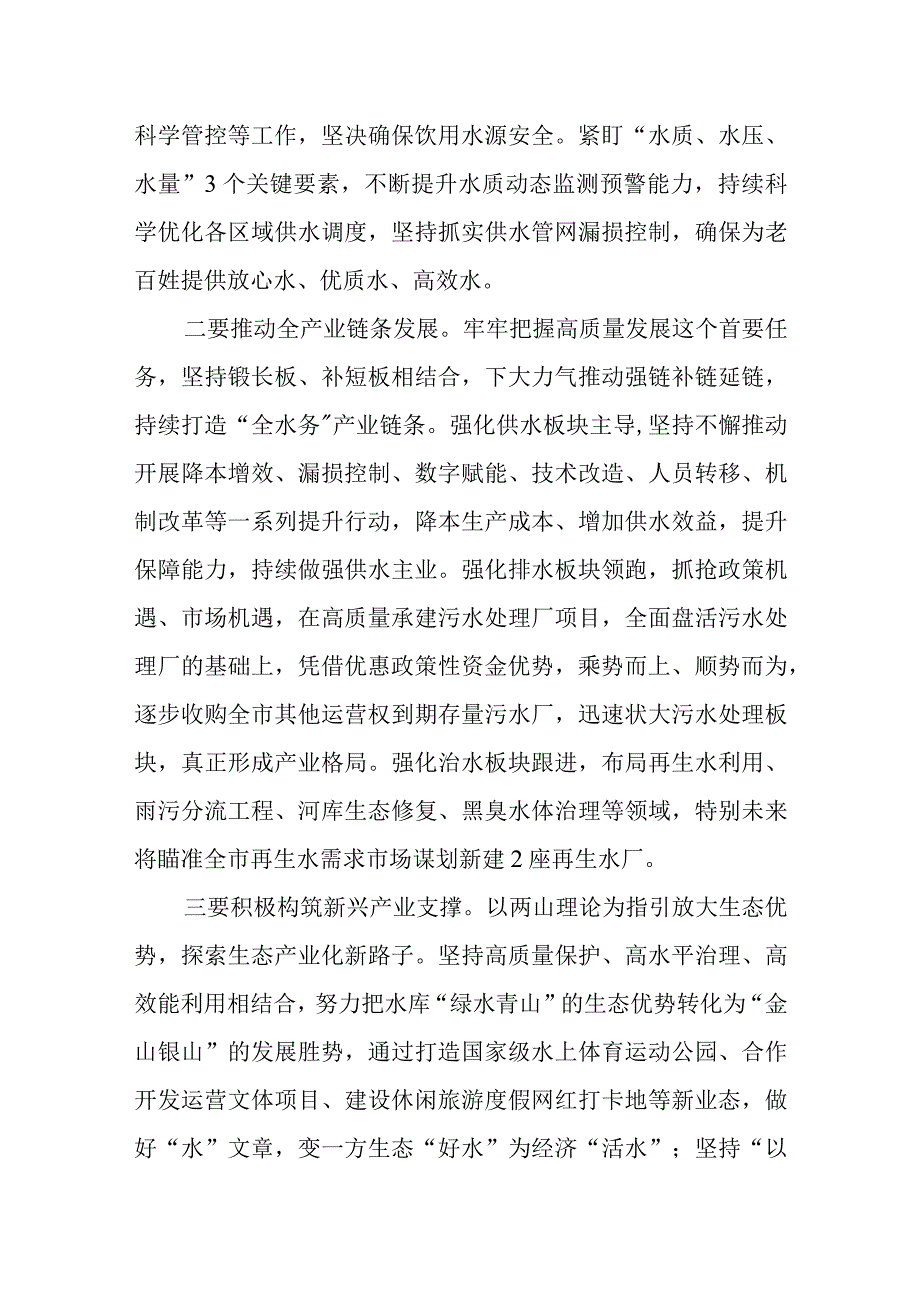 科学管控等工作，坚决确保饮用水源安全。紧盯“水质、水压、水量”3个关键要素，不断提升水质动态监测预警能力，持续科学优化各区域供水调度，坚持抓实供水管网漏损控制，确保为老百姓提供放心水、优质水、高效水。

二要推动全产业链条发展。牢牢把握高质量发展这个首要任务，坚持锻长板、补短板相结合，下大力气推动强链补链延链，持续打造“全水务”产业链条。强化供水板块主导,坚持不懈推动开展降本增效、漏损控制、数字赋能、技术改造、人员转移、机制改革等一系列提升行动，降本生产成本、增加供水效益，提升保障能力，持续做强供水主业。强化排水板块领跑，抓抢政策机遇、市场机遇，在高质量承建污水处理厂项目，全面盘活污水处理厂的基础上，凭借优惠政策性资金优势，乘势而上、顺势而为，逐步收购全市其他运营权到期存量污水厂，迅速状大污水处理板块，真正形成产业格局。强化治水板块跟进，布局再生水利用、雨污分流工程、河库生态修复、黑臭水体治理等领域，特别未来将瞄准全市再生水需求市场谋划新建2座再生水厂。

三要积极构筑新兴产业支撑。以两山理论为指引放大生态优势，探索生态产业化新路子。坚持高质量保护、高水平治理、高效能利用相结合，努力把水库“绿水青山”的生态优势转化为“金山银山”的发展胜势，通过打造国家级水上体育运动公园、合作开发运营文体项目、建设休闲旅游度假网红打卡地等新业态，做好“水”文章，变一方生态“好水”为经济“活水”；坚持“以